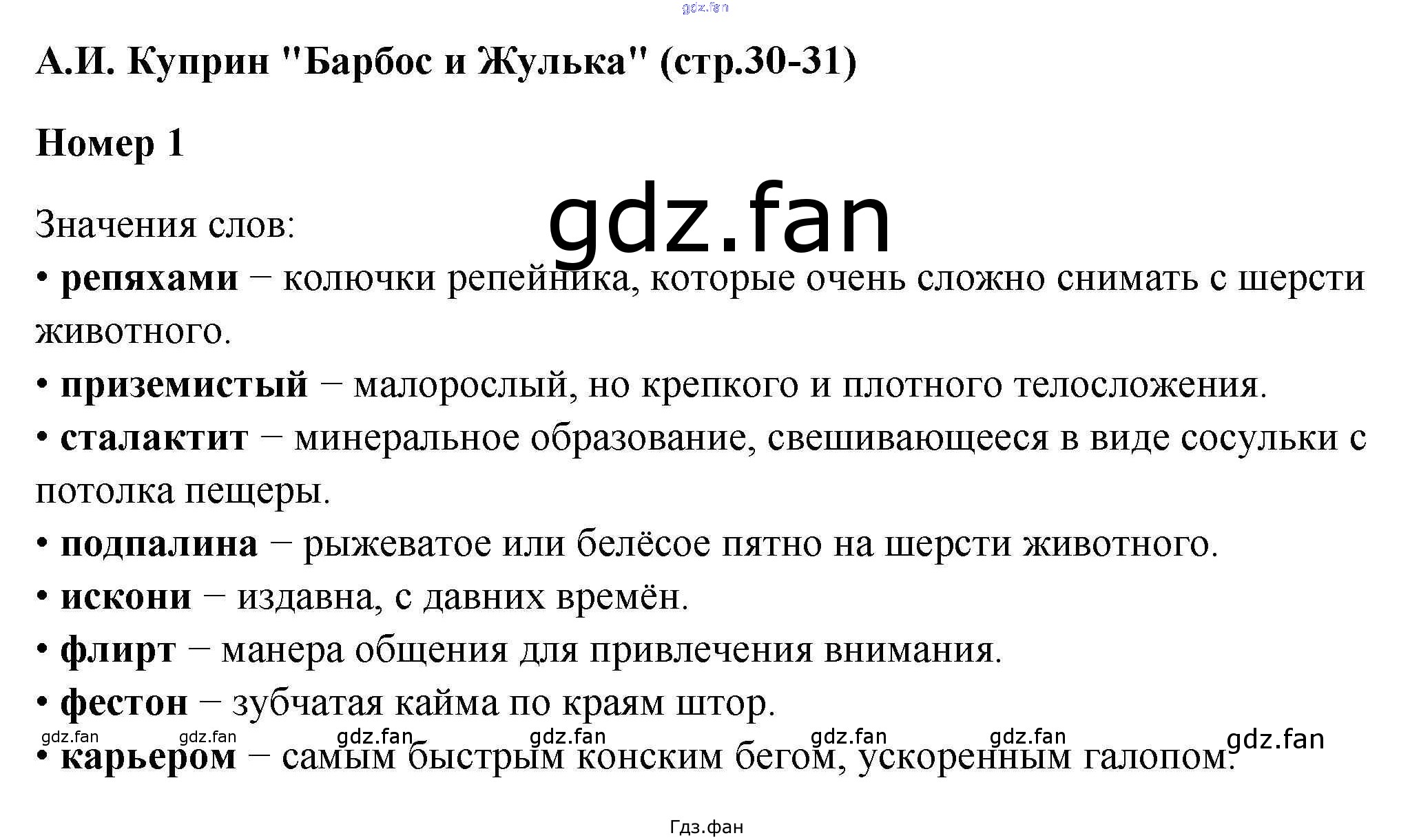 А.И. Куприн "Барбос и Жулька" (стр.30-31)

Номер 1

Значения слов:

• репяхами – колючки репейника, которые очень сложно снимать с шерсти животного.

• приземистый – малорослый, но крепкого и плотного телосложения.

• сталактит – минеральное образование, свешивающееся в виде сосульки с потолка пещеры.

• подпалина – рыжеватое или белёсое пятно на шерсти животного.

• искони – издавна, с давних времён.

• флирт – манера общения для привлечения внимания.

• фестон – зубчатая кайма по краям штор.

• карьером – самым быстрым конским бегом, ускоренным галопом.

Гдз.фан

gdz.fan